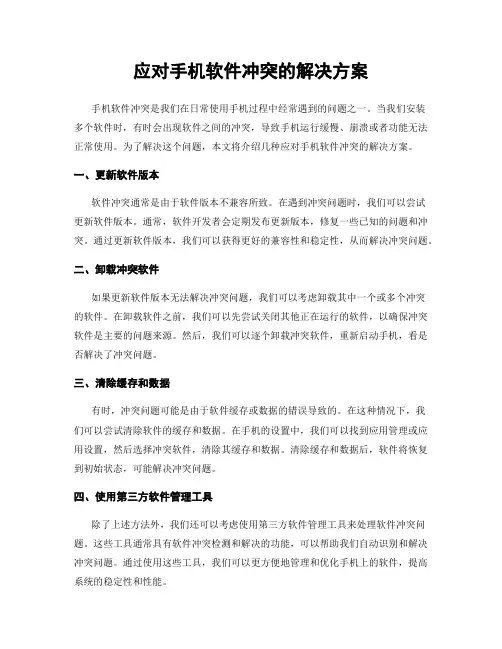 应对手机软件冲突的解决方案

手机软件冲突是我们在日常使用手机过程中经常遇到的问题之一。当我们安装多个软件时，有时会出现软件之间的冲突，导致手机运行缓慢、崩溃或者功能无法正常使用。为了解决这个问题，本文将介绍几种应对手机软件冲突的解决方案。

一、更新软件版本

软件冲突通常是由于软件版本不兼容所致。在遇到冲突问题时，我们可以尝试更新软件版本。通常，软件开发者会定期发布更新版本，修复一些已知的问题和冲突。通过更新软件版本，我们可以获得更好的兼容性和稳定性，从而解决冲突问题。

二、卸载冲突软件

如果更新软件版本无法解决冲突问题，我们可以考虑卸载其中一个或多个冲突的软件。在卸载软件之前，我们可以先尝试关闭其他正在运行的软件，以确保冲突软件是主要的问题来源。然后，我们可以逐个卸载冲突软件，重新启动手机，看是否解决了冲突问题。

三、清除缓存和数据

有时，冲突问题可能是由于软件缓存或数据的错误导致的。在这种情况下，我们可以尝试清除软件的缓存和数据。在手机的设置中，我们可以找到应用管理或应用设置，然后选择冲突软件，清除其缓存和数据。清除缓存和数据后，软件将恢复到初始状态，可能解决冲突问题。

四、使用第三方软件管理工具

除了上述方法外，我们还可以考虑使用第三方软件管理工具来处理软件冲突问题。这些工具通常具有软件冲突检测和解决的功能，可以帮助我们自动识别和解决冲突问题。通过使用这些工具，我们可以更方便地管理和优化手机上的软件，提高系统的稳定性和性能。